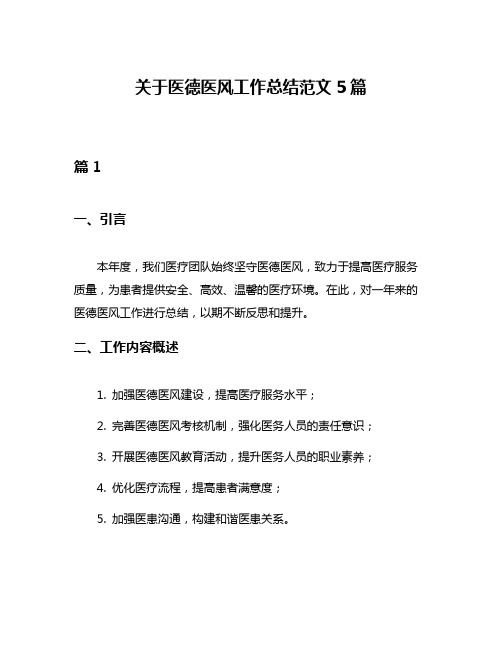 关于医德医风工作总结范文 5 篇

篇 1

一、引言

本年度，我们医疗团队始终坚守医德医风，致力于提高医疗服务质量，为患者提供安全、高效、温馨的医疗环境。在此，对一年来的医德医风工作进行总结，以期不断反思和提升。

二、工作内容概述

1. 加强医德医风建设，提高医疗服务水平；

2. 完善医德医风考核机制，强化医务人员的责任意识；

3. 开展医德医风教育活动，提升医务人员的职业素养；

4. 优化医疗流程，提高患者满意度；

5. 加强医患沟通，构建和谐医患关系。